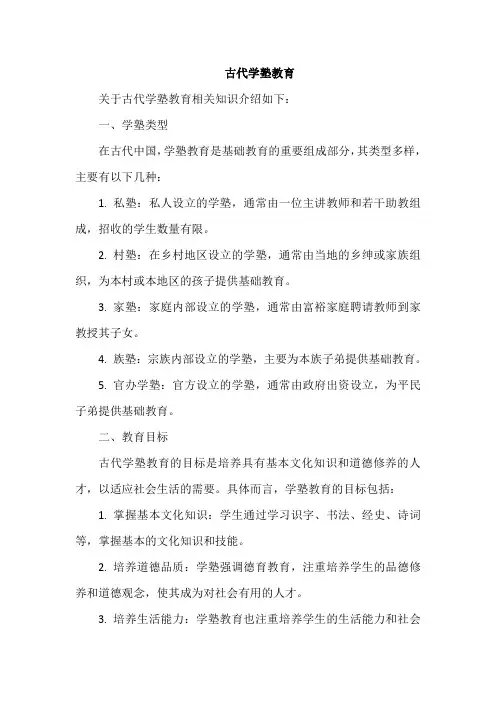 古代学塾教育

关于古代学塾教育相关知识介绍如下：

一、学塾类型

在古代中国，学塾教育是基础教育的重要组成部分，其类型多样，主要有以下几种：

1. 私塾：私人设立的学塾，通常由一位主讲教师和若干助教组成，招收的学生数量有限。

2. 村塾：在乡村地区设立的学塾，通常由当地的乡绅或家族组织，为本村或本地区的孩子提供基础教育。

3. 家塾：家庭内部设立的学塾，通常由富裕家庭聘请教师到家教授其子女。

4. 族塾：宗族内部设立的学塾，主要为本族子弟提供基础教育。

5. 官办学塾：官方设立的学塾，通常由政府出资设立，为平民子弟提供基础教育。

二、教育目标

古代学塾教育的目标是培养具有基本文化知识和道德修养的人才，以适应社会生活的需要。具体而言，学塾教育的目标包括：

1. 掌握基本文化知识：学生通过学习识字、书法、经史、诗词等，掌握基本的文化知识和技能。

2. 培养道德品质：学塾强调德育教育，注重培养学生的品德修养和道德观念，使其成为对社会有用的人才。

3. 培养生活能力：学塾教育也注重培养学生的生活能力和社会